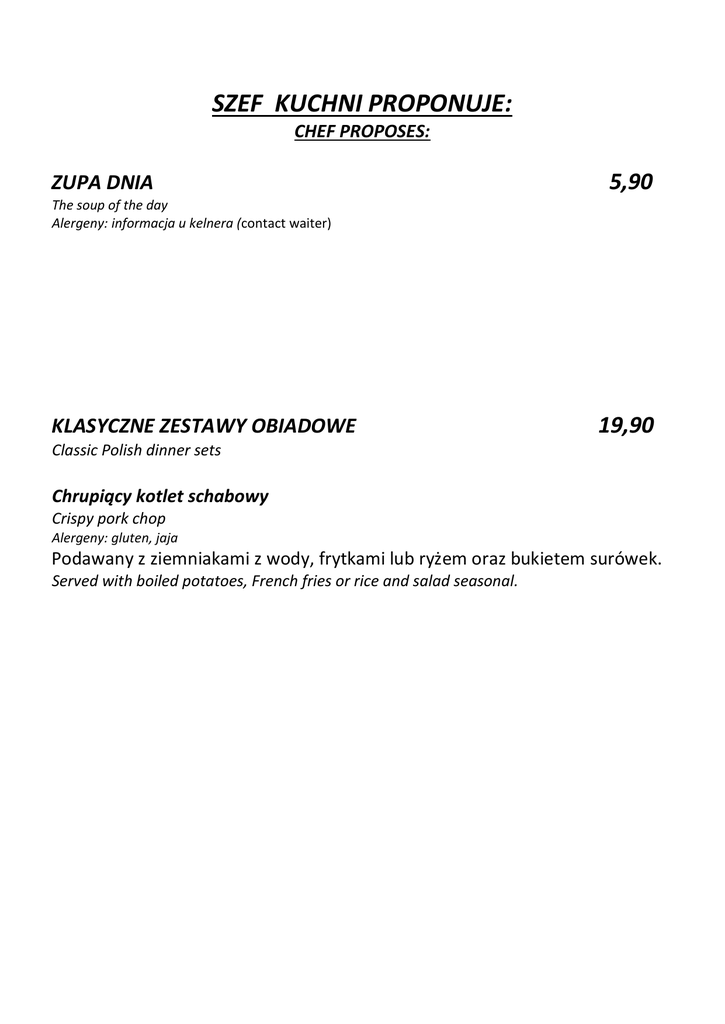 SZEF KUCHNI PROPONUJE:
CHEF PROPOSES:

ZUPA DNIA 5,90
The soup of the day
Alergeny: informacja u kelnera (contact waiter)

KLASYCZNE ZESTAWY OBIADOWE 19,90
Classic Polish dinner sets

Chrupiący kotlet schabowy
Crispy pork chop
Alergeny: gluten, jaja
Podawany z ziemniakami z wody, frytkami lub ryżem oraz bukietem surówek.
Served with boiled potatoes, French fries or rice and salad seasonal.